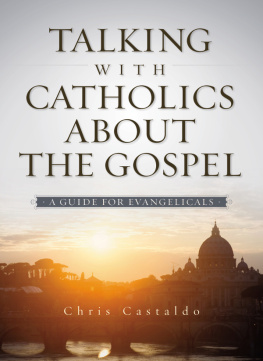 TALKING WITH CATHOLICS ABOUT THE GOSPEL

A GUIDE FOR EVANGELICALS

Chris Castaldo